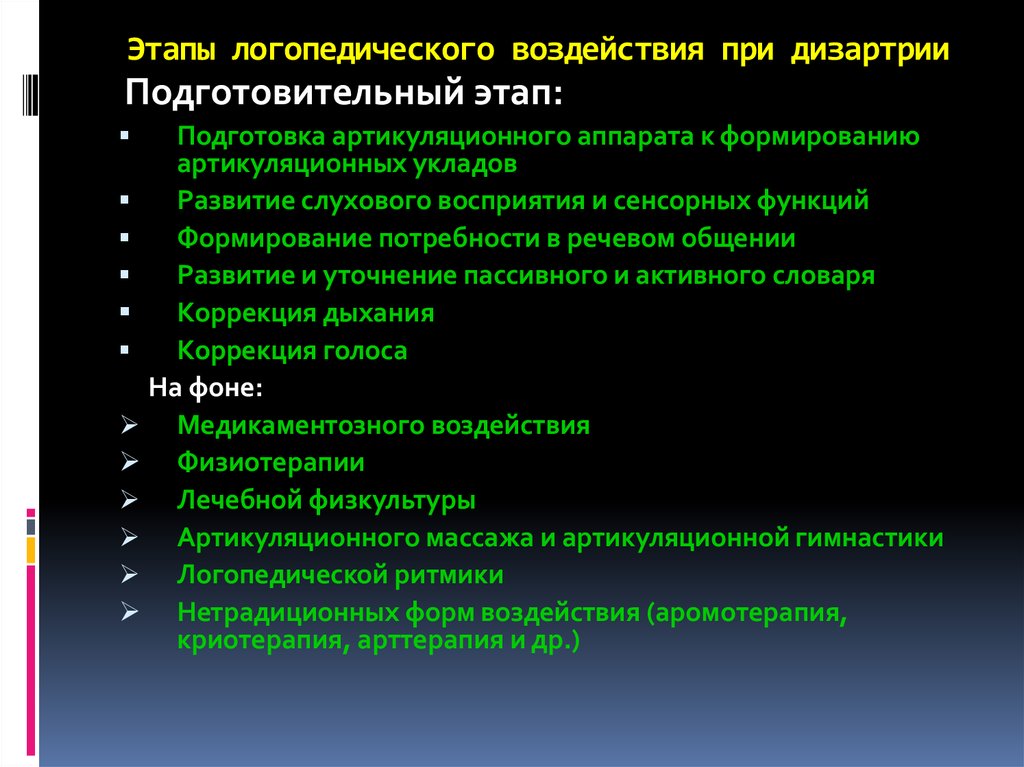 Этапы логопедического воздействия при дизартрии
Подготовительный этап:

▪ Подготовка артикуляционного аппарата к формированию артикуляционных укладов
▪ Развитие слухового восприятия и сенсорных функций
▪ Формирование потребности в речевом общении
▪ Развитие и уточнение пассивного и активного словаря
▪ Коррекция дыхания
▪ Коррекция голоса

На фоне:

➢ Медикаментозного воздействия
➢ Физиотерапии
➢ Лечебной физкультуры
➢ Артикуляционного массажа и артикуляционной гимнастики
➢ Логопедической ритмики
➢ Нетрадиционных форм воздействия (аромотерапия, криотерапия, арттерапия и др.)